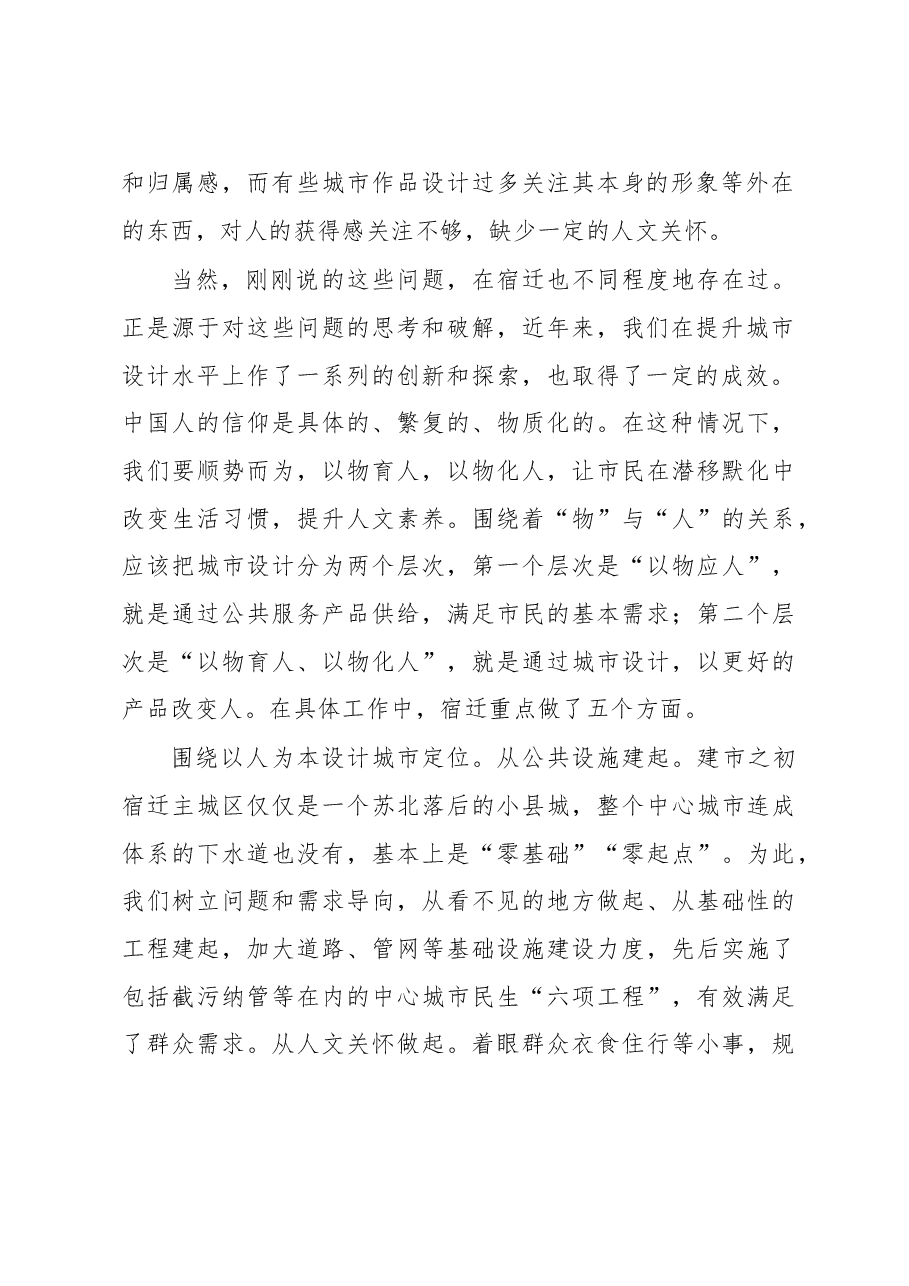 和归属感，而有些城市作品设计过多关注其本身的形象等外在的东西，对人的获得感关注不够，缺少一定的人文关怀。

当然，刚刚说的这些问题，在宿迁也不同程度地存在过。正是源于对这些问题的思考和破解，近年来，我们在提升城市设计水平上作了一系列的创新和探索，也取得了一定的成效。中国人的信仰是具体的、繁复的、物质化的。在这种情况下，我们要顺势而为，以物育人，以物化人，让市民在潜移默化中改变生活习惯，提升人文素养。围绕着“物”与“人”的关系，应该把城市设计分为两个层次，第一个层次是“以物应人”，就是通过公共服务产品供给，满足市民的基本需求；第二个层次是“以物育人、以物化人”，就是通过城市设计，以更好的产品改变人。在具体工作中，宿迁重点做了五个方面。

围绕以人为本设计城市定位。从公共设施建起。建市之初宿迁主城区仅仅是一个苏北落后的小县城，整个中心城市连成体系的下水道也没有，基本上是“零基础”“零起点”。为此，我们树立问题和需求导向，从看不见的地方做起、从基础性的工程建起，加大道路、管网等基础设施建设力度，先后实施了包括截污纳管等在内的中心城市民生“六项工程”，有效满足了群众需求。从人文关怀做起。着眼群众衣食住行等小事，规